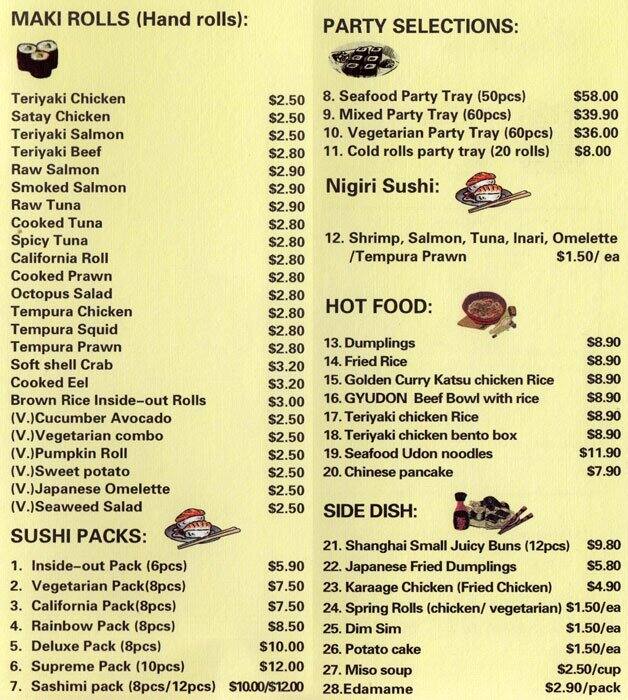 MAKI ROLLS (Hand rolls):

Teriyaki Chicken $2.50
Satay Chicken $2.50
Teriyaki Salmon $2.50
Teriyaki Beef $2.80
Raw Salmon $2.90
Smoked Salmon $2.90
Raw Tuna $2.90
Cooked Tuna $2.80
Spicy Tuna $2.80
California Roll $2.80
Cooked Prawn $2.80
Octopus Salad $2.80
Tempura Chicken $2.80
Tempura Squid $2.80
Tempura Prawn $2.80
Soft shell Crab $3.20
Cooked Eel $3.20
Brown Rice Inside-out Rolls $3.00
(V.)Cucumber Avocado $2.50
(V.)Vegetarian combo $2.50
(V.)Pumpkin Roll $2.50
(V.)Sweet potato $2.50
(V.)Japanese Omelette $2.50
(V.)Seaweed Salad $2.50

SUSHI PACKS:

1. Inside-out Pack (6pcs) $5.90
2. Vegetarian Pack(8pcs) $7.50
3. California Pack(8pcs) $7.50
4. Rainbow Pack (8pcs) $8.50
5. Deluxe Pack (8pcs) $10.00
6. Supreme Pack (10pcs) $12.00
7. Sashimi pack (8pcs/12pcs) $10.00/$12.00

PARTY SELECTIONS:

8. Seafood Party Tray (50pcs) $58.00
9. Mixed Party Tray (60pcs) $39.90
10. Vegetarian Party Tray (60pcs) $36.00
11. Cold rolls party tray (20 rolls) $8.00

Nigiri Sushi:

12. Shrimp, Salmon, Tuna, Inari, Omelette /Tempura Prawn $1.50/ ea

HOT FOOD:

13. Dumplings $8.90
14. Fried Rice $8.90
15. Golden Curry Katsu chicken Rice $8.90
16. GYUDON Beef Bowl with rice $8.90
17. Teriyaki chicken Rice $8.90
18. Teriyaki chicken bento box $8.90
19. Seafood Udon noodles $11.90
20. Chinese pancake $7.90

SIDE DISH:

21. Shanghai Small Juicy Buns (12pcs) $9.80
22. Japanese Fried Dumplings $5.80
23. Karaage Chicken (Fried Chicken) $4.90
24. Spring Rolls (chicken/ vegetarian) $1.50/ea
25. Dim Sim $1.50/ea
26. Potato cake $1.50/ea
27. Miso soup $2.50/cup
28.Edamame $2.90/pack